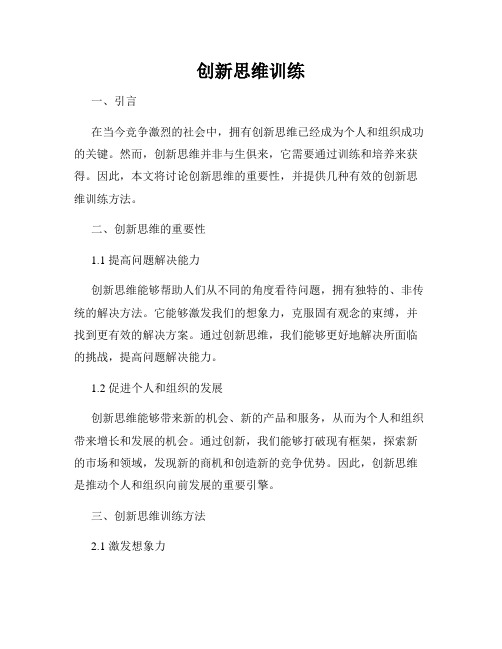 创新思维训练

一、引言

在当今竞争激烈的社会中，拥有创新思维已经成为个人和组织成功的关键。然而，创新思维并非与生俱来，它需要通过训练和培养来获得。因此，本文将讨论创新思维的重要性，并提供几种有效的创新思维训练方法。

二、创新思维的重要性

1.1 提高问题解决能力

创新思维能够帮助人们从不同的角度看待问题，拥有独特的、非传统的解决方法。它能够激发我们的想象力，克服固有观念的束缚，并找到更有效的解决方案。通过创新思维，我们能够更好地解决所面临的挑战，提高问题解决能力。

1.2 促进个人和组织的发展

创新思维能够带来新的机会、新的产品和服务，从而为个人和组织带来增长和发展的机会。通过创新，我们能够打破现有框架，探索新的市场和领域，发现新的商机和创造新的竞争优势。因此，创新思维是推动个人和组织向前发展的重要引擎。

三、创新思维训练方法

2.1 激发想象力